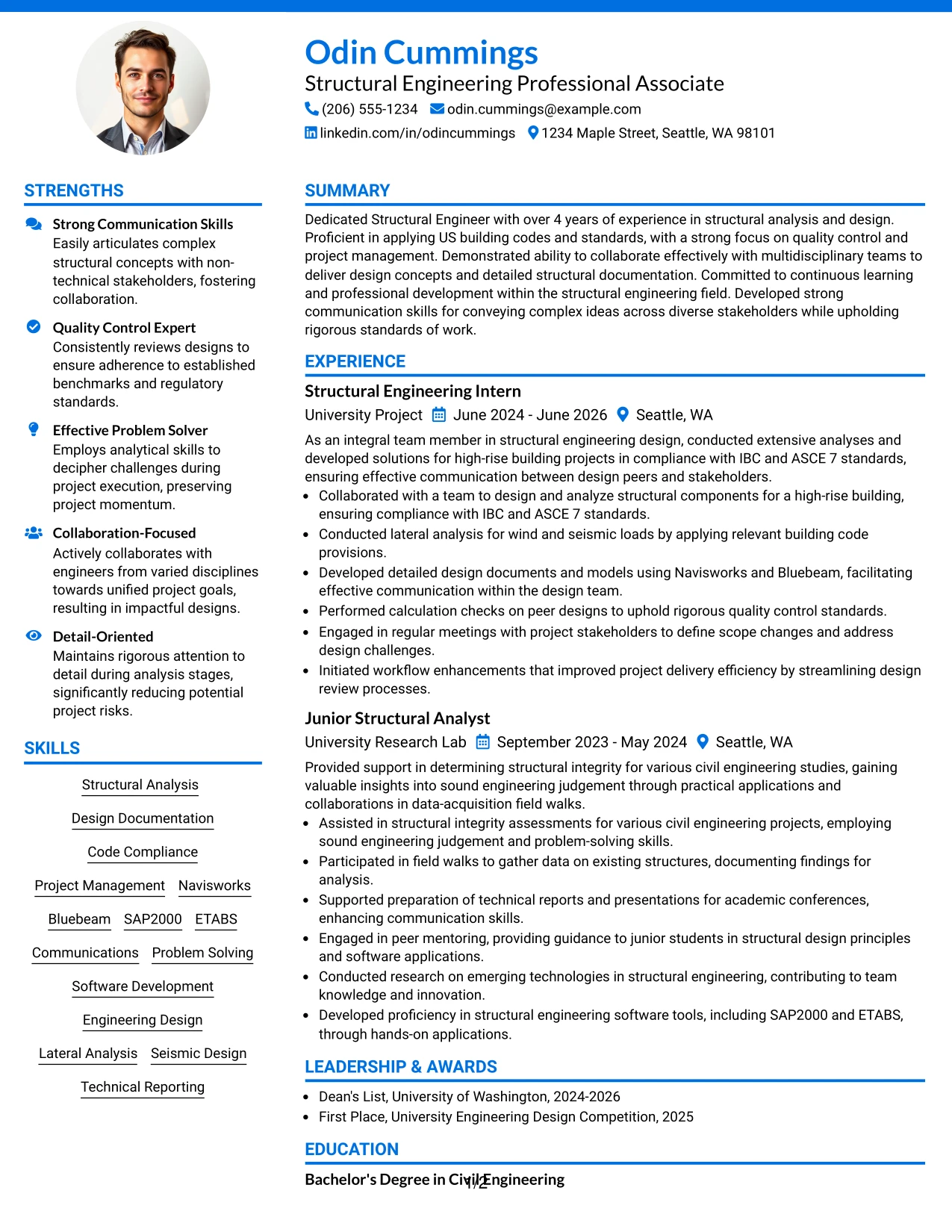 Odin Cummings
Structural Engineering Professional Associate
(206) 555-1234 odin.cummings@example.com
linkedin.com/in/odincummings 1234 Maple Street, Seattle, WA 98101

STRENGTHS

Strong Communication Skills
Easily articulates complex structural concepts with non-technical stakeholders, fostering collaboration.

Quality Control Expert
Consistently reviews designs to ensure adherence to established benchmarks and regulatory standards.

Effective Problem Solver
Employs analytical skills to decipher challenges during project execution, preserving project momentum.

Collaboration-Focused
Actively collaborates with engineers from varied disciplines towards unified project goals, resulting in impactful designs.

Detail-Oriented
Maintains rigorous attention to detail during analysis stages, significantly reducing potential project risks.

SKILLS

Structural Analysis
Design Documentation
Code Compliance
Project Management
Navisworks
Bluebeam
SAP2000
ETABS
Communications
Problem Solving
Software Development
Engineering Design
Lateral Analysis
Seismic Design
Technical Reporting

SUMMARY

Dedicated Structural Engineer with over 4 years of experience in structural analysis and design. Proficient in applying US building codes and standards, with a strong focus on quality control and project management. Demonstrated ability to collaborate effectively with multidisciplinary teams to deliver design concepts and detailed structural documentation. Committed to continuous learning and professional development within the structural engineering field. Developed strong communication skills for conveying complex ideas across diverse stakeholders while upholding rigorous standards of work.

EXPERIENCE

Structural Engineering Intern
University Project June 2024 - June 2026 Seattle, WA
As an integral team member in structural engineering design, conducted extensive analyses and developed solutions for high-rise building projects in compliance with IBC and ASCE 7 standards, ensuring effective communication between design peers and stakeholders.
• Collaborated with a team to design and analyze structural components for a high-rise building, ensuring compliance with IBC and ASCE 7 standards.
• Conducted lateral analysis for wind and seismic loads by applying relevant building code provisions.
• Developed detailed design documents and models using Navisworks and Bluebeam, facilitating effective communication within the design team.
• Performed calculation checks on peer designs to uphold rigorous quality control standards.
• Engaged in regular meetings with project stakeholders to define scope changes and address design challenges.
• Initiated workflow enhancements that improved project delivery efficiency by streamlining design review processes.

Junior Structural Analyst
University Research Lab September 2023 - May 2024 Seattle, WA
Provided support in determining structural integrity for various civil engineering studies, gaining valuable insights into sound engineering judgement through practical applications and collaborations in data-acquisition field walks.
• Assisted in structural integrity assessments for various civil engineering projects, employing sound engineering judgement and problem-solving skills.
• Participated in field walks to gather data on existing structures, documenting findings for analysis.
• Supported preparation of technical reports and presentations for academic conferences, enhancing communication skills.
• Engaged in peer mentoring, providing guidance to junior students in structural design principles and software applications.
• Conducted research on emerging technologies in structural engineering, contributing to team knowledge and innovation.
• Developed proficiency in structural engineering software tools, including SAP2000 and ETABS, through hands-on applications.

LEADERSHIP & AWARDS

• Dean's List, University of Washington, 2024-2026
• First Place, University Engineering Design Competition, 2025

EDUCATION

Bachelor's Degree in Civil Engineering
1/2